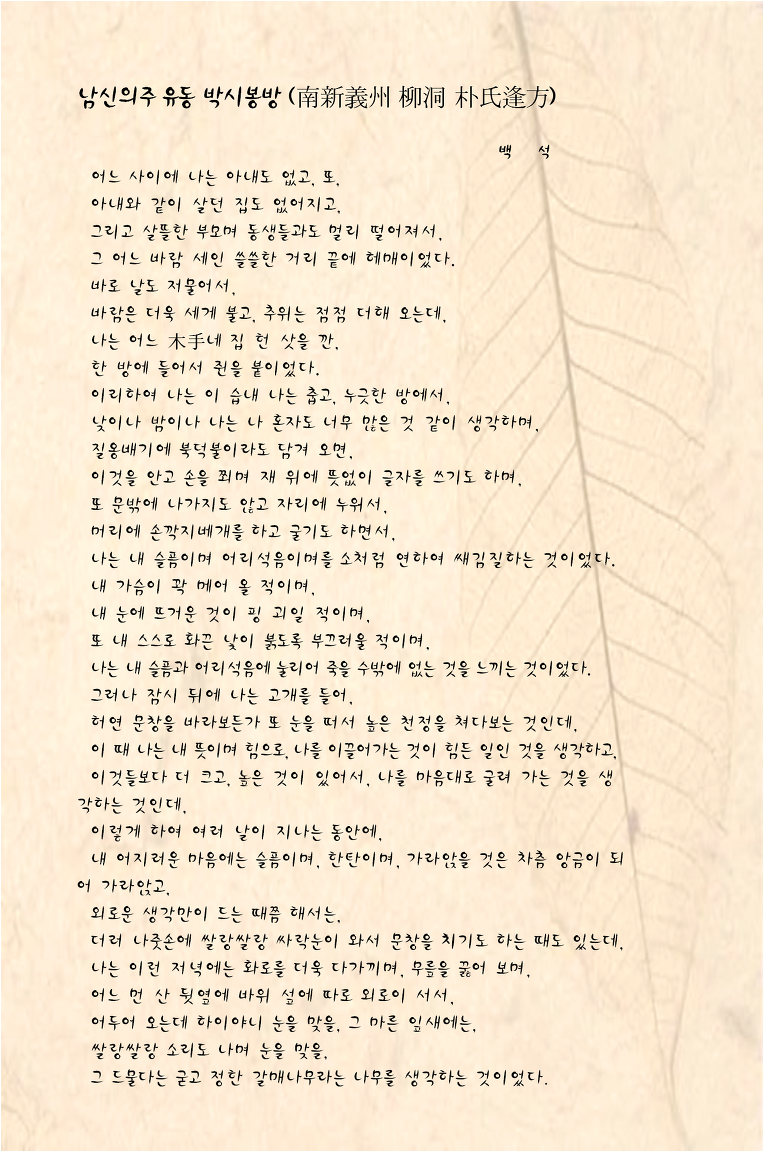 남신의주 유동 박시봉방 (南新義州 柳洞 朴氏逢方)

백 석

어느 사이에 나는 아내도 없고, 또,
아내와 같이 살던 집도 없어지고,
그리고 살뜰한 부모며 동생들과도 멀리 떨어져서,
그 어느 바람 세인 쓸쓸한 거리 끝에 헤매이었다.
바로 날도 저물어서,
바람은 더욱 세게 불고, 추위는 점점 더해 오는데,
나는 어느 木手네 집 헌 삿을 깐,
한 방에 들어서 쥔을 붙이었다.
이리하여 나는 이 습내 나는 춥고, 누긋한 방에서,
낮이나 밤이나 나는 나 혼자도 너무 많은 것 같이 생각하며,
질옹배기에 북덕불이라도 담겨 오면,
이것을 안고 손을 쬐며 재 위에 뜻없이 글자를 쓰기도 하며,
또 문밖에 나가지도 않고 자리에 누워서,
머리에 손깍지베개를 하고 굴기도 하면서,
나는 내 슬픔이며 어리석음이며를 소처럼 연하여 쌔김질하는 것이었다.
내 가슴이 꽉 메어 올 적이며,
내 눈에 뜨거운 것이 핑 괴일 적이며,
또 내 스스로 화끈 낯이 붉도록 부끄러울 적이며,
나는 내 슬픔과 어리석음에 눌리어 죽을 수밖에 없는 것을 느끼는 것이었다.
그러나 잠시 뒤에 나는 고개를 들어,
허연 문창을 바라보든가 또 눈을 떠서 높은 천정을 쳐다보는 것인데,
이 때 나는 내 뜻이며 힘으로, 나를 이끌어가는 것이 힘든 일인 것을 생각하고,
이것들보다 더 크고, 높은 것이 있어서, 나를 마음대로 굴려 가는 것을 생각하는 것인데,
이렇게 하여 여러 날이 지나는 동안에,
내 어지러운 마음에는 슬픔이며, 한탄이며, 가라앉을 것은 차츰 앙금이 되어 가라앉고,
외로운 생각만이 드는 때쯤 해서는,
더러 나줏손에 쌀랑쌀랑 싸락눈이 와서 문창을 치기도 하는 때도 있는데,
나는 이런 저녁에는 화로를 더욱 다가끼며, 무릎을 꿇어 보며,
어느 먼 산 뒷옆에 바위 섶에 따로 외로이 서서,
어두어 오는데 하이야니 눈을 맞을, 그 마른 잎새에는,
쌀랑쌀랑 소리도 나며 눈을 맞을,
그 드물다는 굳고 정한 갈매나무라는 나무를 생각하는 것이었다.